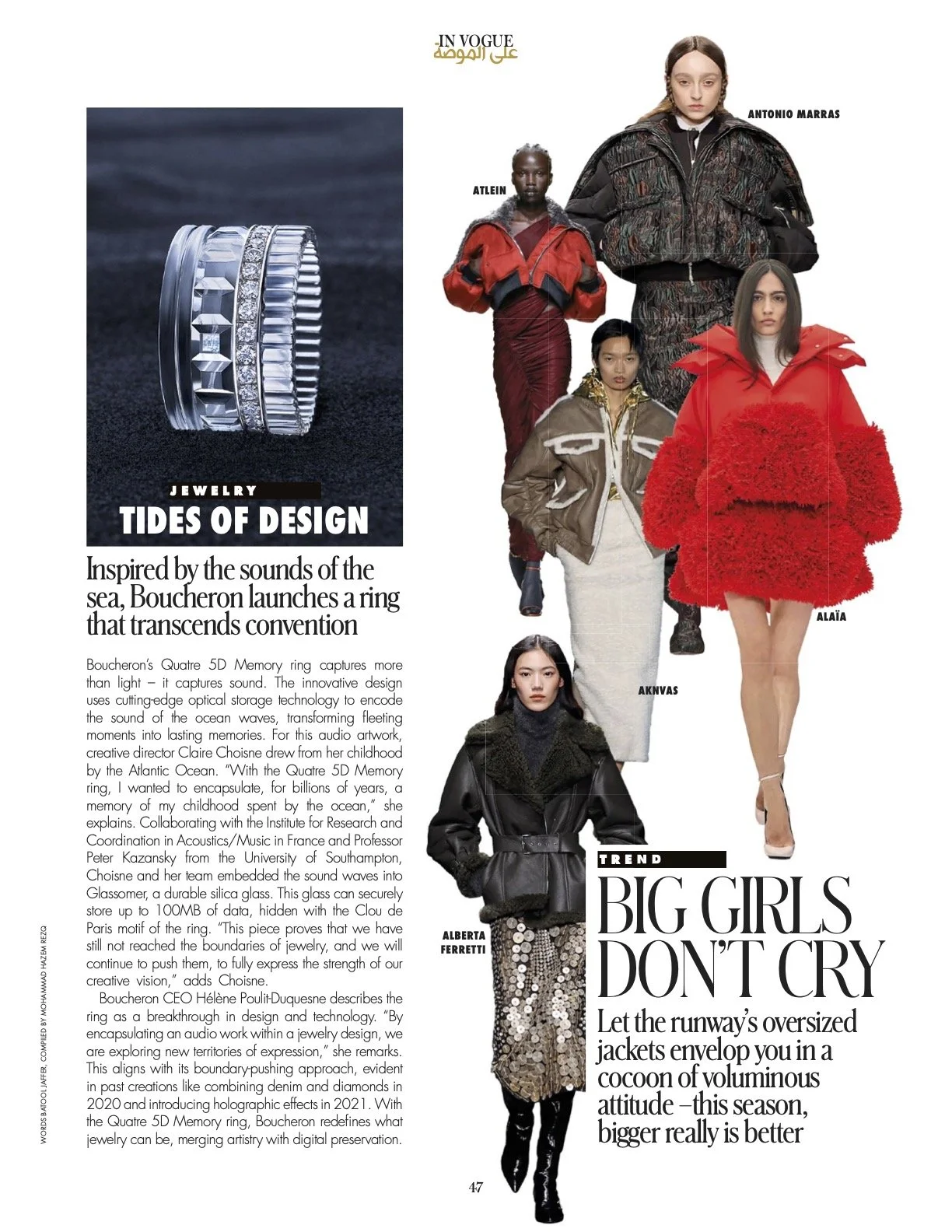 IN VOGUE
على الموضة

JEWELRY
TIDES OF DESIGN

Inspired by the sounds of the sea, Boucheron launches a ring that transcends convention

Boucheron's Quatre 5D Memory ring captures more than light – it captures sound. The innovative design uses cutting-edge optical storage technology to encode the sound of the ocean waves, transforming fleeting moments into lasting memories. For this audio artwork, creative director Claire Choisne drew from her childhood by the Atlantic Ocean. "With the Quatre 5D Memory ring, I wanted to encapsulate, for billions of years, a memory of my childhood spent by the ocean," she explains. Collaborating with the Institute for Research and Coordination in Acoustics/Music in France and Professor Peter Kazansky from the University of Southampton, Choisne and her team embedded the sound waves into Glassomer, a durable silica glass. This glass can securely store up to 100MB of data, hidden with the Clou de Paris motif of the ring. "This piece proves that we have still not reached the boundaries of jewelry, and we will continue to push them, to fully express the strength of our creative vision," adds Choisne.

Boucheron CEO Hélène Poulit-Duquesne describes the ring as a breakthrough in design and technology. "By encapsulating an audio work within a jewelry design, we are exploring new territories of expression," she remarks. This aligns with its boundary-pushing approach, evident in past creations like combining denim and diamonds in 2020 and introducing holographic effects in 2021. With the Quatre 5D Memory ring, Boucheron redefines what jewelry can be, merging artistry with digital preservation.

WORDS BATOOL JAFFER, COMPILED BY MOHAMMAD HAZEM REZQ

ANTONIO MARRAS

ATLEIN

ALAÏA

AKNVAS

ALBERTA FERRETTI

TREND
BIG GIRLS DON'T CRY
Let the runway's oversized jackets envelop you in a cocoon of voluminous attitude –this season, bigger really is better

47